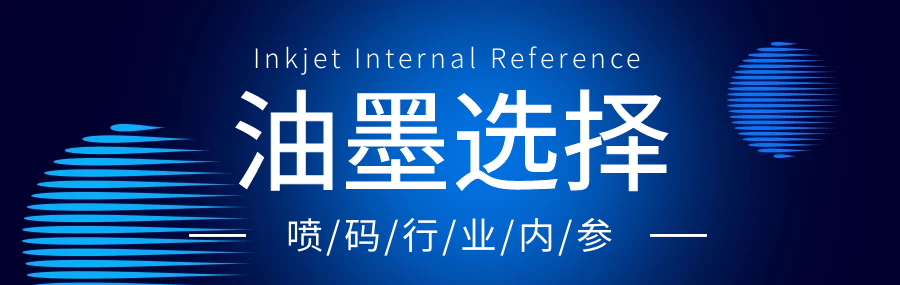 Inkjet Internal Reference

油墨选择

喷/码/行/业/内/参